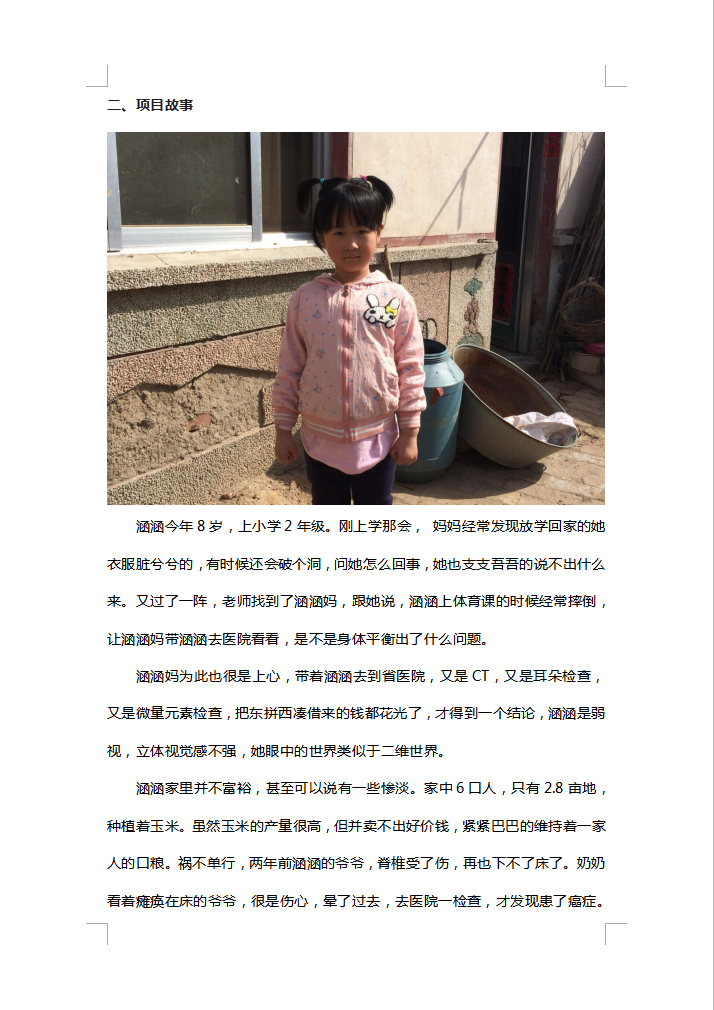 二、项目故事

涵涵今年 8 岁，上小学 2 年级。刚上学那会， 妈妈经常发现放学回家的她衣服脏兮兮的，有时候还会破个洞，问她怎么回事，她也支支吾吾的说不出什么来。又过了一阵，老师找到了涵涵妈，跟她说，涵涵上体育课的时候经常摔倒，让涵涵妈带涵涵去医院看看，是不是身体平衡出了什么问题。

涵涵妈为此也很是上心，带着涵涵去到省医院，又是 CT，又是耳朵检查，又是微量元素检查，把东拼西凑借来的钱都花光了，才得到一个结论，涵涵是弱视，立体视觉感不强，她眼中的世界类似于二维世界。

涵涵家里并不富裕，甚至可以说有一些惨淡。家中 6 口人，只有 2.8 亩地，种植着玉米。虽然玉米的产量很高，但并卖不出好价钱，紧紧巴巴的维持着一家人的口粮。祸不单行，两年前涵涵的爷爷，脊椎受了伤，再也下不了床了。奶奶看着瘫痪在床的爷爷，很是伤心，晕了过去，去医院一检查，才发现患了癌症。